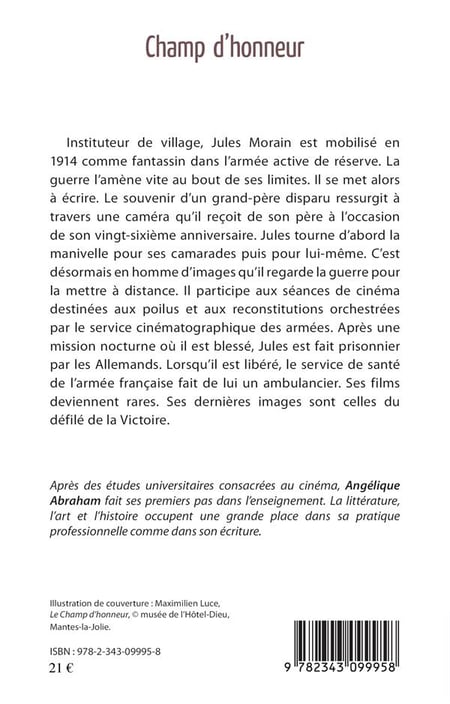 Champ d'honneur

Instituteur de village, Jules Morain est mobilisé en 1914 comme fantassin dans l'armée active de réserve. La guerre l'amène vite au bout de ses limites. Il se met alors à écrire. Le souvenir d'un grand-père disparu ressurgit à travers une caméra qu'il reçoit de son père à l'occasion de son vingt-sixième anniversaire. Jules tourne d'abord la manivelle pour ses camarades puis pour lui-même. C'est désormais en homme d'images qu'il regarde la guerre pour la mettre à distance. Il participe aux séances de cinéma destinées aux poilus et aux reconstitutions orchestrées par le service cinématographique des armées. Après une mission nocturne où il est blessé, Jules est fait prisonnier par les Allemands. Lorsqu'il est libéré, le service de santé de l'armée française fait de lui un ambulancier. Ses films deviennent rares. Ses dernières images sont celles du défilé de la Victoire.

Après des études universitaires consacrées au cinéma, Angélique Abraham fait ses premiers pas dans l'enseignement. La littérature, l'art et l'histoire occupent une grande place dans sa pratique professionnelle comme dans son écriture.

Illustration de couverture : Maximilien Luce, Le Champ d'honneur, © musée de l'Hôtel-Dieu, Mantes-la-Jolie.

ISBN : 978-2-343-09995-8
21 €

9 782343 099958